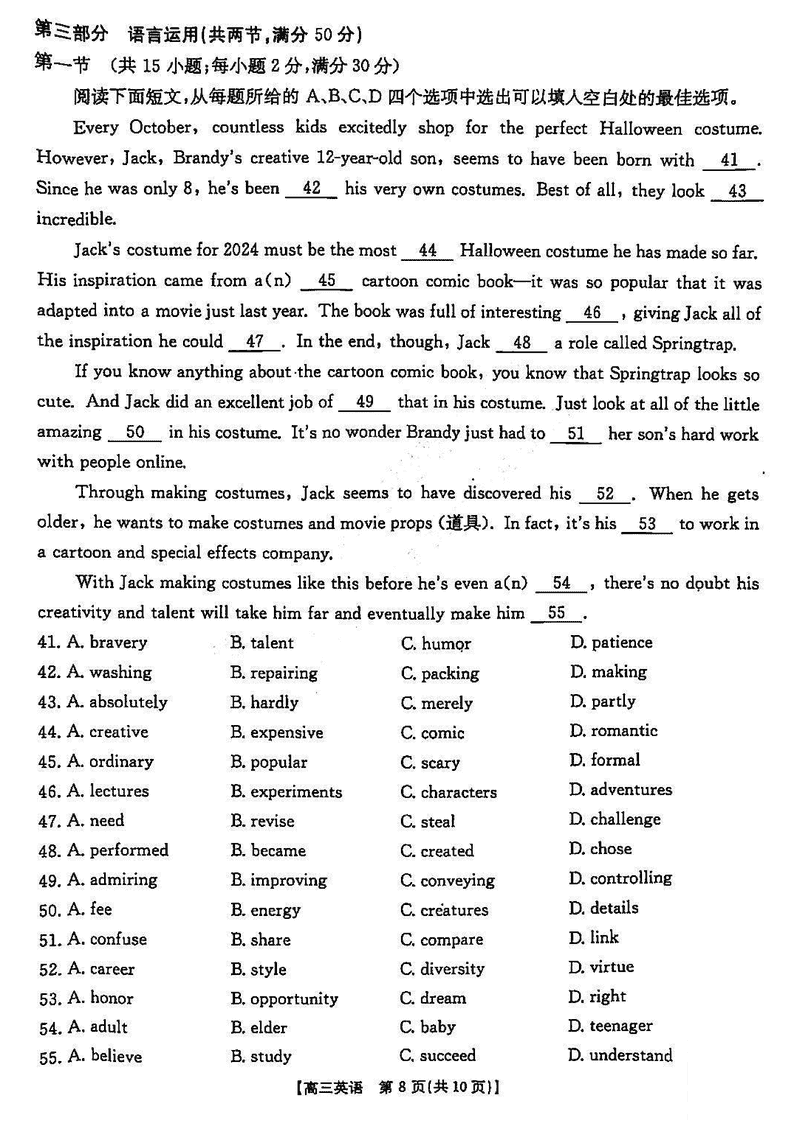 第三部分　语言运用(共两节,满分 50 分)
第一节　(共 15 小题;每小题 2 分,满分 30 分)

阅读下面短文,从每题所给的 A、B、C、D 四个选项中选出可以填入空白处的最佳选项。

Every October, countless kids excitedly shop for the perfect Halloween costume. However, Jack, Brandy's creative 12-year-old son, seems to have been born with __41__. Since he was only 8, he's been __42__ his very own costumes. Best of all, they look __43__ incredible.

Jack's costume for 2024 must be the most __44__ Halloween costume he has made so far. His inspiration came from a(n) __45__ cartoon comic book—it was so popular that it was adapted into a movie just last year. The book was full of interesting __46__, giving Jack all of the inspiration he could __47__. In the end, though, Jack __48__ a role called Springtrap.

If you know anything about the cartoon comic book, you know that Springtrap looks so cute. And Jack did an excellent job of __49__ that in his costume. Just look at all of the little amazing __50__ in his costume. It's no wonder Brandy just had to __51__ her son's hard work with people online.

Through making costumes, Jack seems to have discovered his __52__. When he gets older, he wants to make costumes and movie props (道具). In fact, it's his __53__ to work in a cartoon and special effects company.

With Jack making costumes like this before he's even a(n) __54__, there's no doubt his creativity and talent will take him far and eventually make him __55__.

41. A. bravery　B. talent　C. humor　D. patience
42. A. washing　B. repairing　C. packing　D. making
43. A. absolutely　B. hardly　C. merely　D. partly
44. A. creative　B. expensive　C. comic　D. romantic
45. A. ordinary　B. popular　C. scary　D. formal
46. A. lectures　B. experiments　C. characters　D. adventures
47. A. need　B. revise　C. steal　D. challenge
48. A. performed　B. became　C. created　D. chose
49. A. admiring　B. improving　C. conveying　D. controlling
50. A. fee　B. energy　C. creatures　D. details
51. A. confuse　B. share　C. compare　D. link
52. A. career　B. style　C. diversity　D. virtue
53. A. honor　B. opportunity　C. dream　D. right
54. A. adult　B. elder　C. baby　D. teenager
55. A. believe　B. study　C. succeed　D. understand

【高三英语　第 8 页(共 10 页)】